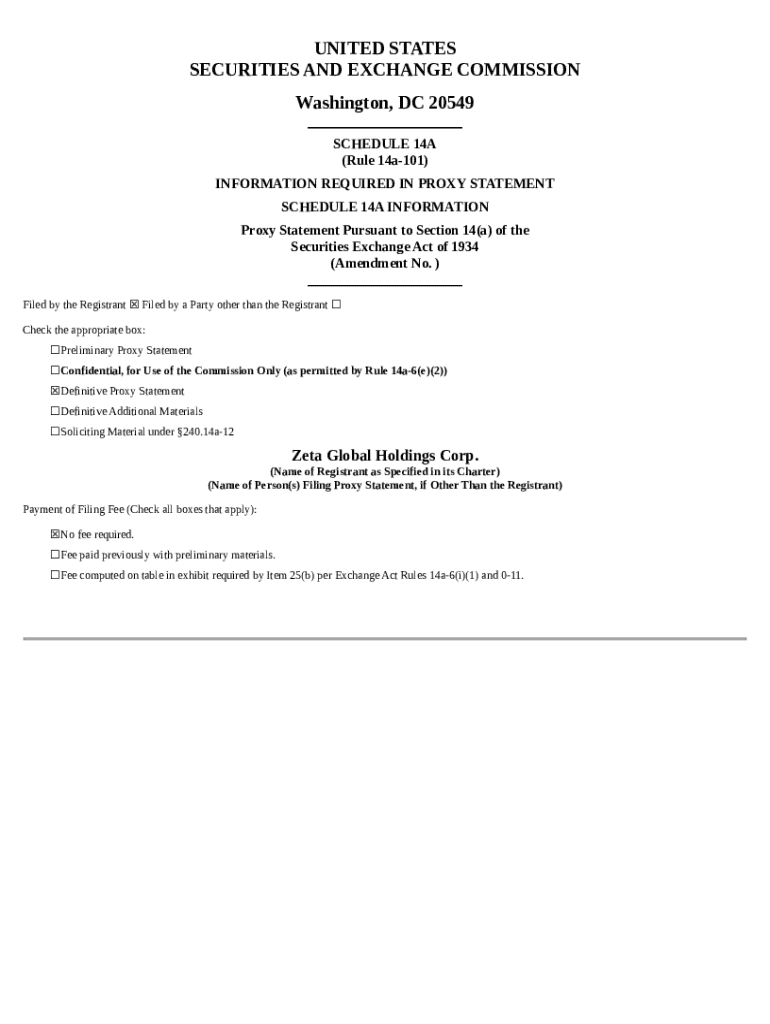 UNITED STATES
SECURITIES AND EXCHANGE COMMISSION
Washington, DC 20549

SCHEDULE 14A
(Rule 14a-101)
INFORMATION REQUIRED IN PROXY STATEMENT
SCHEDULE 14A INFORMATION
Proxy Statement Pursuant to Section 14(a) of the Securities Exchange Act of 1934
(Amendment No. )

Filed by the Registrant ☒ Filed by a Party other than the Registrant ☐

Check the appropriate box:

☐Preliminary Proxy Statement

☐Confidential, for Use of the Commission Only (as permitted by Rule 14a-6(e)(2))

☒Definitive Proxy Statement

☐Definitive Additional Materials

☐Soliciting Material under §240.14a-12

Zeta Global Holdings Corp.
(Name of Registrant as Specified in its Charter)
(Name of Person(s) Filing Proxy Statement, if Other Than the Registrant)

Payment of Filing Fee (Check all boxes that apply):

☒No fee required.

☐Fee paid previously with preliminary materials.

☐Fee computed on table in exhibit required by Item 25(b) per Exchange Act Rules 14a-6(i)(1) and 0-11.